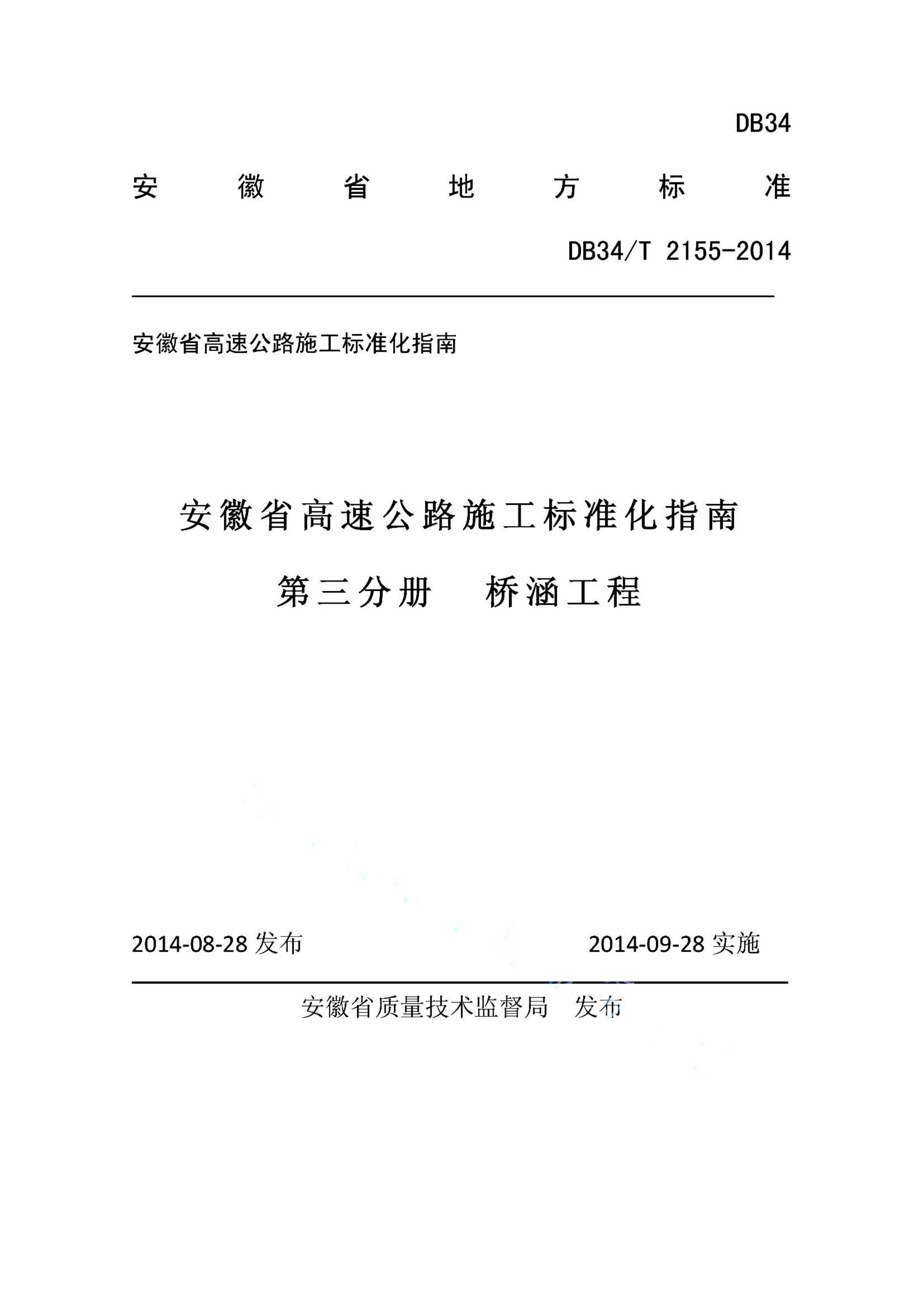 DB34

安徽省地方标准

DB34/T 2155-2014

安徽省高速公路施工标准化指南

安徽省高速公路施工标准化指南

第三分册 桥涵工程

2014-08-28 发布

2014-09-28 实施

安徽省质量技术监督局 发布